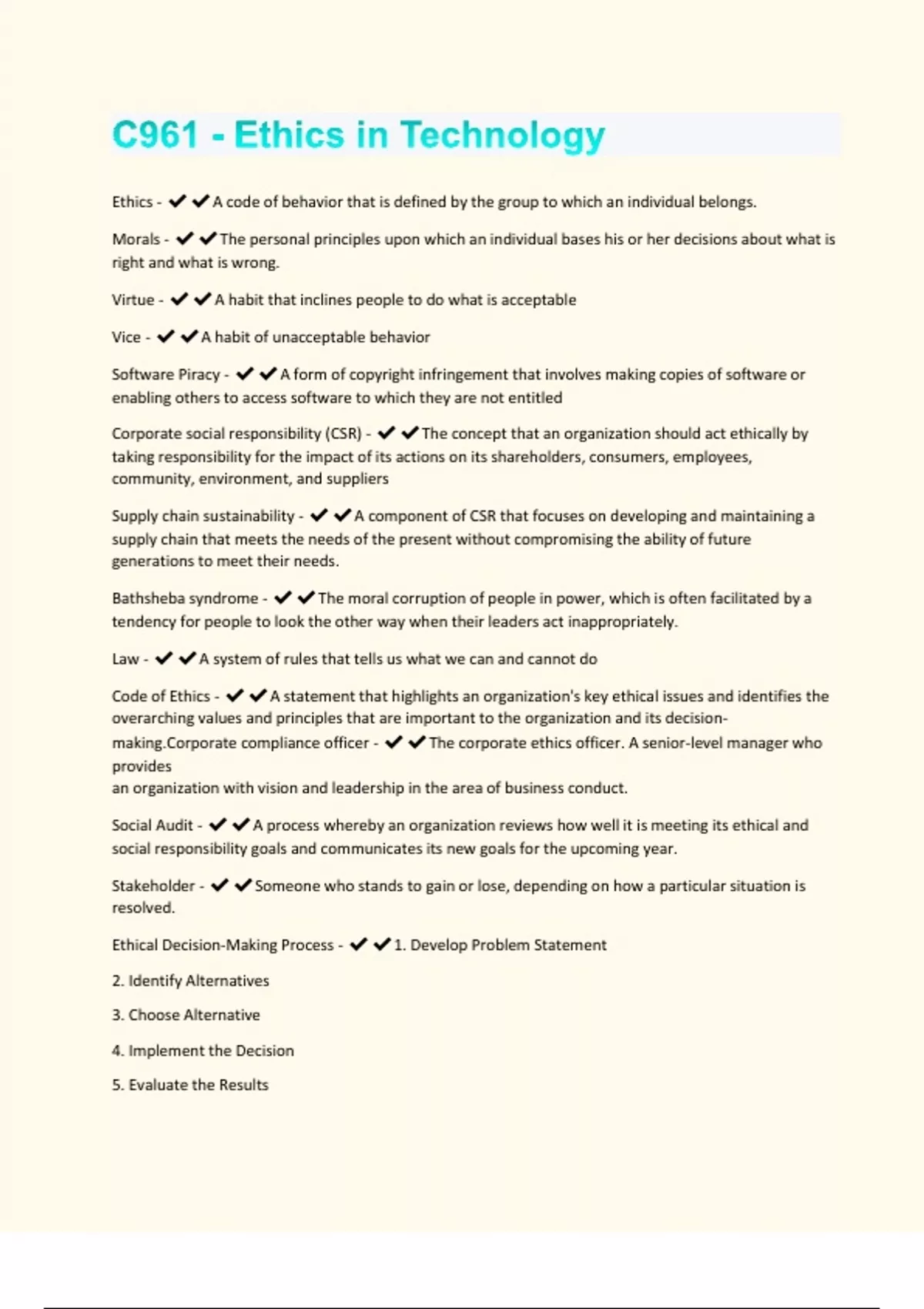 C961 - Ethics in Technology

Ethics - ✔✔A code of behavior that is defined by the group to which an individual belongs.

Morals - ✔✔The personal principles upon which an individual bases his or her decisions about what is right and what is wrong.

Virtue - ✔✔A habit that inclines people to do what is acceptable

Vice - ✔✔A habit of unacceptable behavior

Software Piracy - ✔✔A form of copyright infringement that involves making copies of software or enabling others to access software to which they are not entitled

Corporate social responsibility (CSR) - ✔✔The concept that an organization should act ethically by taking responsibility for the impact of its actions on its shareholders, consumers, employees, community, environment, and suppliers

Supply chain sustainability - ✔✔A component of CSR that focuses on developing and maintaining a supply chain that meets the needs of the present without compromising the ability of future generations to meet their needs.

Bathsheba syndrome - ✔✔The moral corruption of people in power, which is often facilitated by a tendency for people to look the other way when their leaders act inappropriately.

Law - ✔✔A system of rules that tells us what we can and cannot do

Code of Ethics - ✔✔A statement that highlights an organization's key ethical issues and identifies the overarching values and principles that are important to the organization and its decision-making.Corporate compliance officer - ✔✔The corporate ethics officer. A senior-level manager who provides
an organization with vision and leadership in the area of business conduct.

Social Audit - ✔✔A process whereby an organization reviews how well it is meeting its ethical and social responsibility goals and communicates its new goals for the upcoming year.

Stakeholder - ✔✔Someone who stands to gain or lose, depending on how a particular situation is resolved.

Ethical Decision-Making Process - ✔✔1. Develop Problem Statement

2. Identify Alternatives

3. Choose Alternative

4. Implement the Decision

5. Evaluate the Results